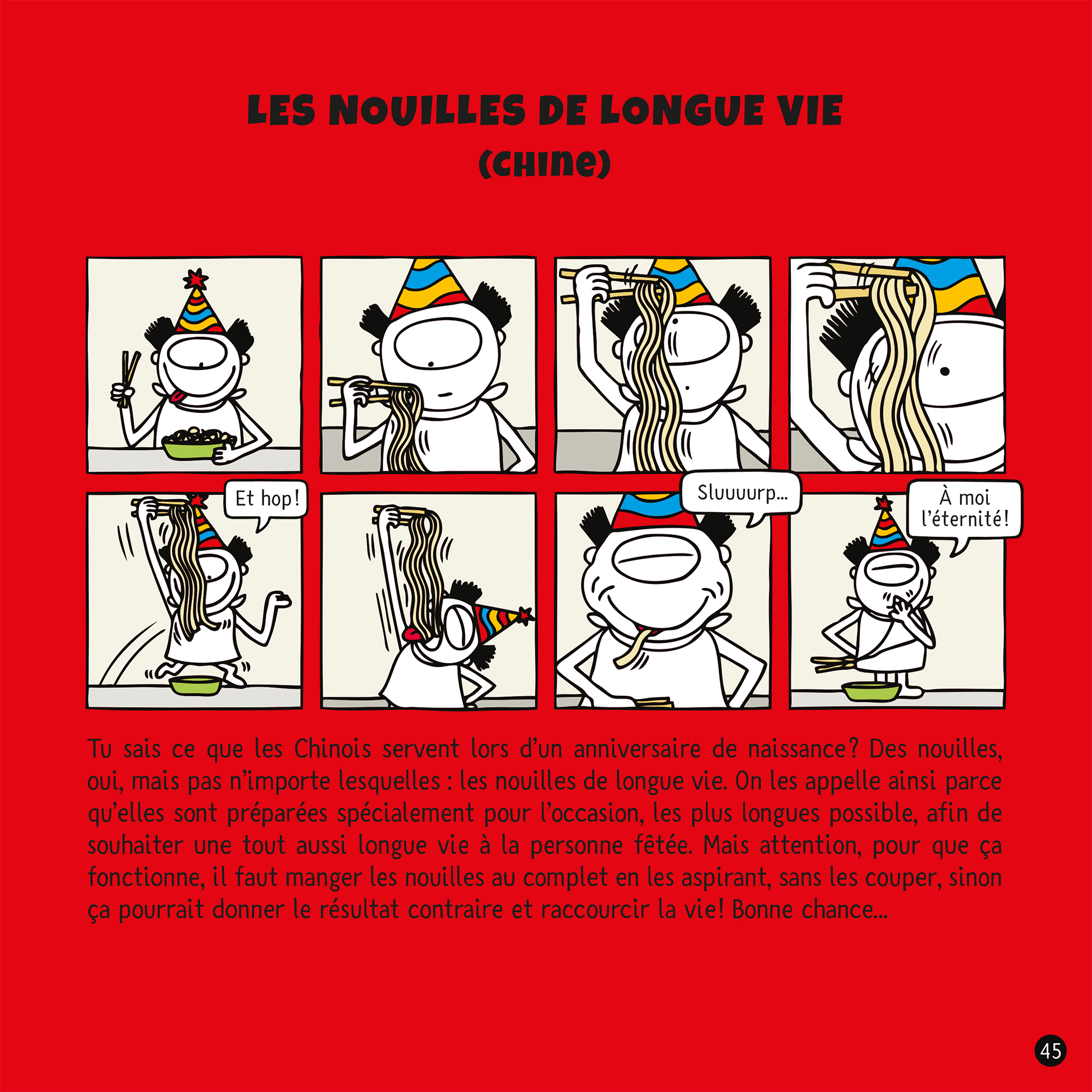 LES NOUILLES DE LONGUE VIE
(CHINE)

Et hop!

Sluuuurp...

À moi l'éternité!

Tu sais ce que les Chinois servent lors d'un anniversaire de naissance? Des nouilles, oui, mais pas n'importe lesquelles : les nouilles de longue vie. On les appelle ainsi parce qu'elles sont préparées spécialement pour l'occasion, les plus longues possible, afin de souhaiter une tout aussi longue vie à la personne fêtée. Mais attention, pour que ça fonctionne, il faut manger les nouilles au complet en les aspirant, sans les couper, sinon ça pourrait donner le résultat contraire et raccourcir la vie! Bonne chance...

45